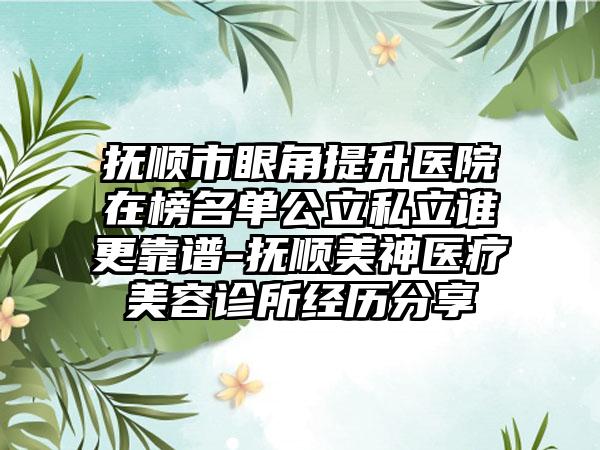 抚顺市眼角提升医院在榜名单公立私立谁更靠谱-抚顺美神医疗美容诊所经历分享